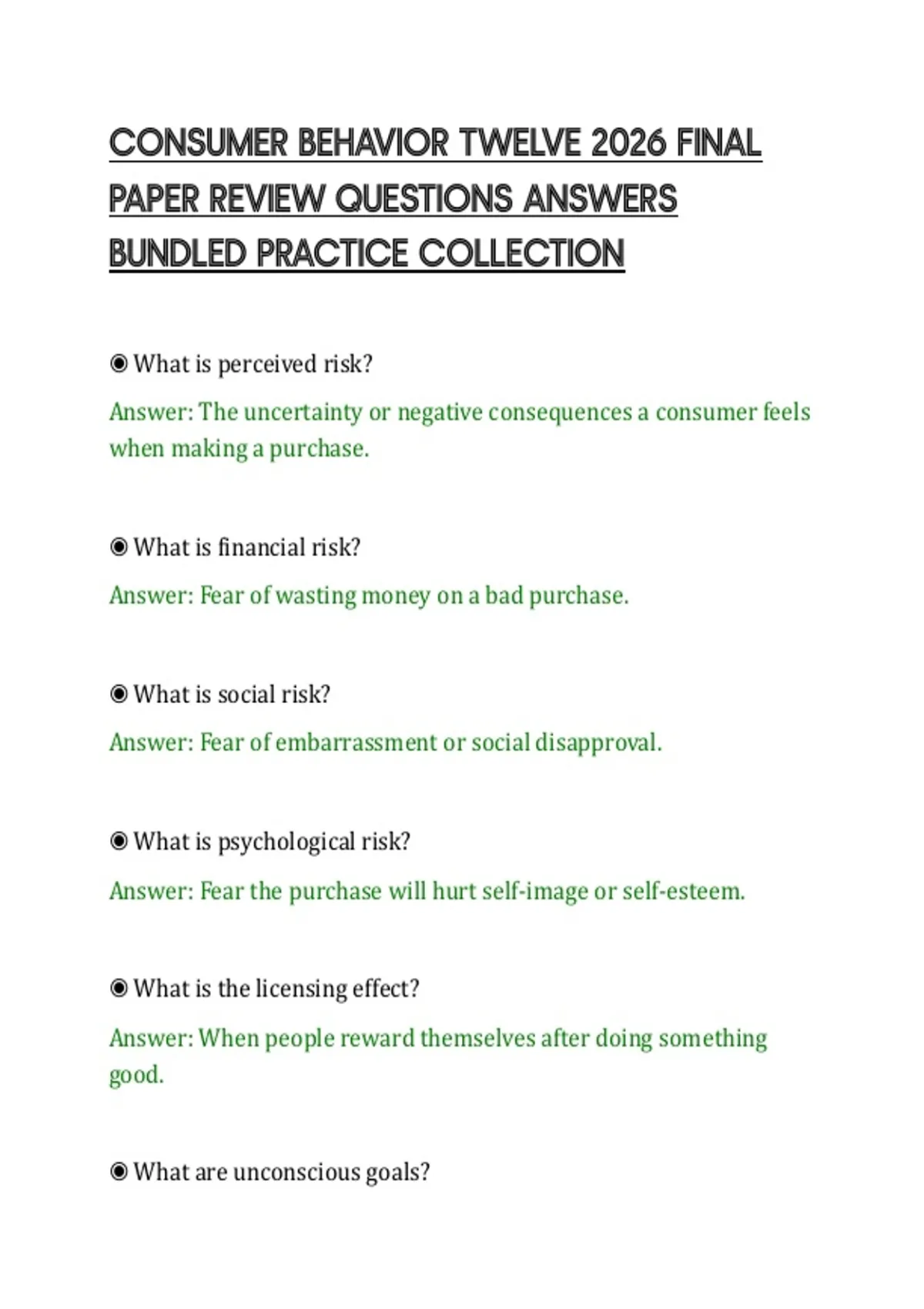 CONSUMER BEHAVIOR TWELVE 2026 FINAL PAPER REVIEW QUESTIONS ANSWERS BUNDLED PRACTICE COLLECTION

◉ What is perceived risk?

Answer: The uncertainty or negative consequences a consumer feels when making a purchase.

◉ What is financial risk?

Answer: Fear of wasting money on a bad purchase.

◉ What is social risk?

Answer: Fear of embarrassment or social disapproval.

◉ What is psychological risk?

Answer: Fear the purchase will hurt self-image or self-esteem.

◉ What is the licensing effect?

Answer: When people reward themselves after doing something good.

◉ What are unconscious goals?